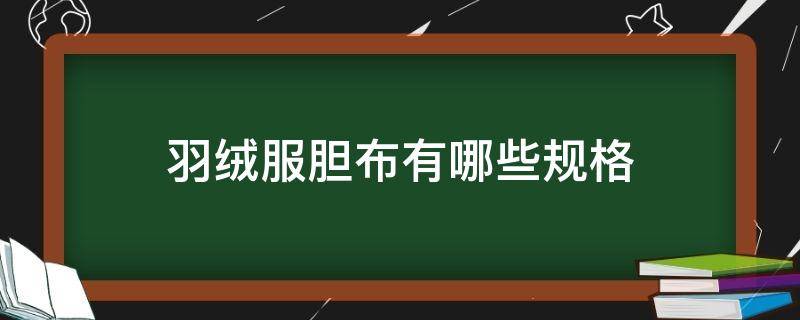 羽绒服胆布有哪些规格